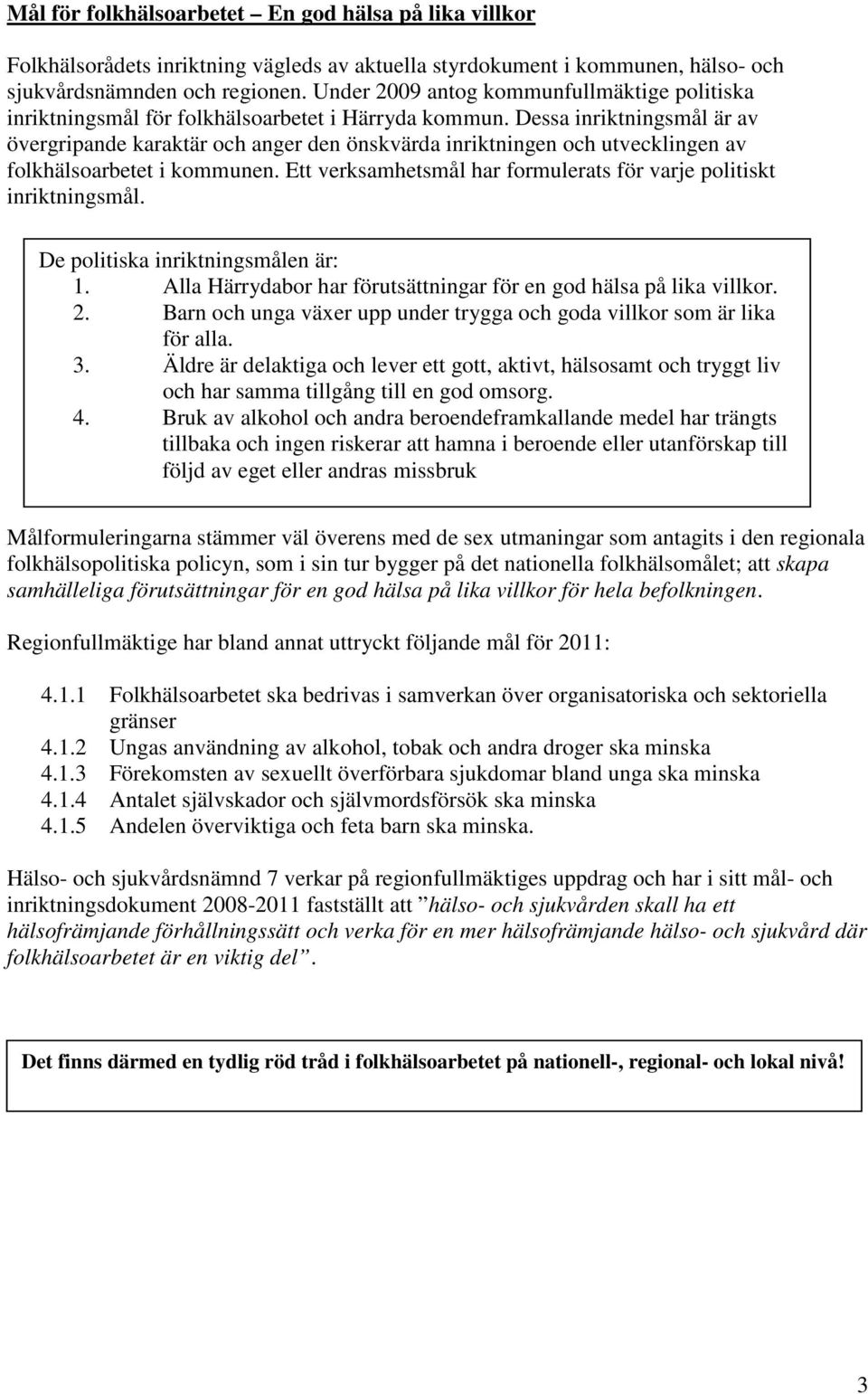 Mål för folkhälsoarbetet – En god hälsa på lika villkor

Folkhälsorådets inriktning vägleds av aktuella styrdokument i kommunen, hälso- och sjukvårdsnämnden och regionen. Under 2009 antog kommunfullmäktige politiska inriktningsmål för folkhälsoarbetet i Härryda kommun. Dessa inriktningsmål är av övergripande karaktär och anger den önskvärda inriktningen och utvecklingen av folkhälsoarbetet i kommunen. Ett verksamhetsmål har formulerats för varje politiskt inriktningsmål.

De politiska inriktningsmålen är:
1. Alla Härrydabor har förutsättningar för en god hälsa på lika villkor.
2. Barn och unga växer upp under trygga och goda villkor som är lika för alla.
3. Äldre är delaktiga och lever ett gott, aktivt, hälsosamt och tryggt liv och har samma tillgång till en god omsorg.
4. Bruk av alkohol och andra beroendeframkallande medel har trängts tillbaka och ingen riskerar att hamna i beroende eller utanförskap till följd av eget eller andras missbruk

Målformuleringarna stämmer väl överens med de sex utmaningar som antagits i den regionala folkhälsopolitiska policyn, som i sin tur bygger på det nationella folkhälsomålet; att skapa samhälleliga förutsättningar för en god hälsa på lika villkor för hela befolkningen.

Regionfullmäktige har bland annat uttryckt följande mål för 2011:

4.1.1 Folkhälsoarbetet ska bedrivas i samverkan över organisatoriska och sektoriella gränser
4.1.2 Ungas användning av alkohol, tobak och andra droger ska minska
4.1.3 Förekomsten av sexuellt överförbara sjukdomar bland unga ska minska
4.1.4 Antalet självskador och självmordsförsök ska minska
4.1.5 Andelen överviktiga och feta barn ska minska.

Hälso- och sjukvårdsnämnd 7 verkar på regionfullmäktiges uppdrag och har i sitt mål- och inriktningsdokument 2008-2011 fastställt att ”hälso- och sjukvården skall ha ett hälsofrämjande förhållningssätt och verka för en mer hälsofrämjande hälso- och sjukvård där folkhälsoarbetet är en viktig del”.

Det finns därmed en tydlig röd tråd i folkhälsoarbetet på nationell-, regional- och lokal nivå!

3